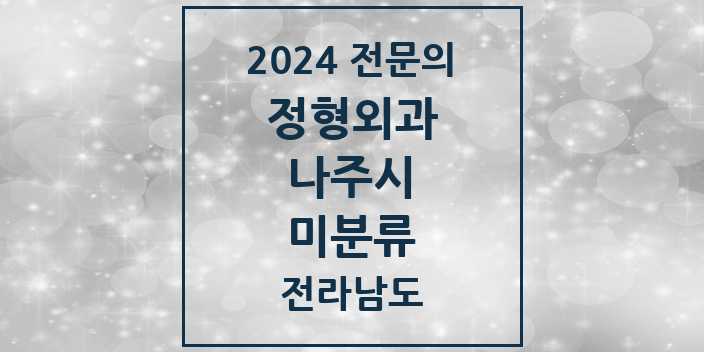 2024 전문의
정형외과
나주시
미분류
전라남도